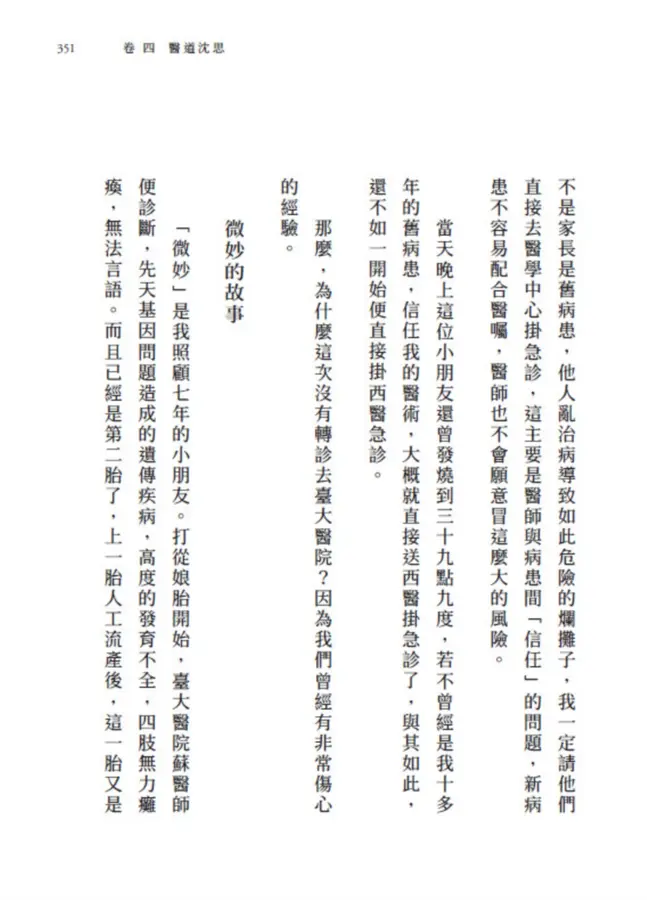 351　卷四　醫道沈思

不是家長是舊病患，他人亂治病導致如此危險的爛攤子，我一定請他們直接去醫學中心掛急診，這主要是醫師與病患間「信任」的問題，新病患不容易配合醫囑，醫師也不會願意冒這麼大的風險。

當天晚上這位小朋友還曾發燒到三十九點九度，若不曾經是我十多年的舊病患，信任我的醫術，大概就直接送西醫掛急診了，與其如此，還不如一開始便直接掛西醫急診。

那麼，為什麼這次沒有轉診去臺大醫院？因為我們曾經有非常傷心的經驗。

微妙的故事

「微妙」是我照顧七年的小朋友。打從娘胎開始，臺大醫院蘇醫師便診斷，先天基因問題造成的遺傳疾病，高度的發育不全，四肢無力癱瘓，無法言語。而且已經是第二胎了，上一胎人工流產後，這一胎又是